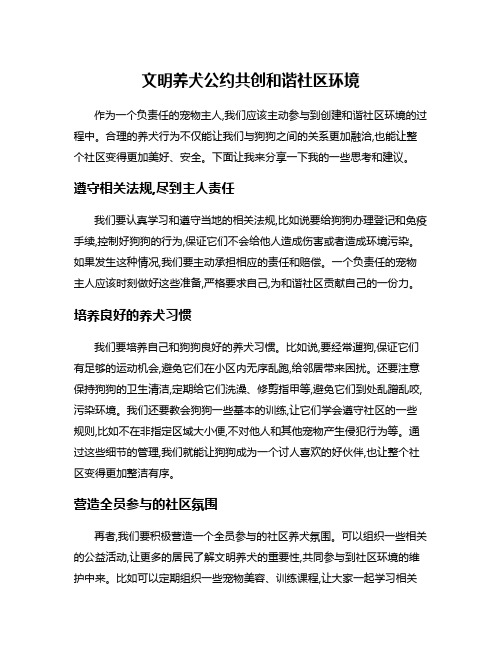 文明养犬公约共创和谐社区环境

作为一个负责任的宠物主人,我们应该主动参与到创建和谐社区环境的过程中。合理的养犬行为不仅能让我们与狗狗之间的关系更加融洽,也能让整个社区变得更加美好、安全。下面让我来分享一下我的一些思考和建议。

遵守相关法规,尽到主人责任

我们要认真学习和遵守当地的相关法规,比如说要给狗狗办理登记和免疫手续,控制好狗狗的行为,保证它们不会给他人造成伤害或者造成环境污染。如果发生这种情况,我们要主动承担相应的责任和赔偿。一个负责任的宠物主人应该时刻做好这些准备,严格要求自己,为和谐社区贡献自己的一份力。

培养良好的养犬习惯

我们要培养自己和狗狗良好的养犬习惯。比如说,要经常遛狗,保证它们有足够的运动机会,避免它们在小区内无序乱跑,给邻居带来困扰。还要注意保持狗狗的卫生清洁,定期给它们洗澡、修剪指甲等,避免它们到处乱蹭乱咬,污染环境。我们还要教会狗狗一些基本的训练,让它们学会遵守社区的一些规则,比如不在非指定区域大小便,不对他人和其他宠物产生侵犯行为等。通过这些细节的管理,我们就能让狗狗成为一个讨人喜欢的好伙伴,也让整个社区变得更加整洁有序。

营造全员参与的社区氛围

再者,我们要积极营造一个全员参与的社区养犬氛围。可以组织一些相关的公益活动,让更多的居民了解文明养犬的重要性,共同参与到社区环境的维护中来。比如可以定期组织一些宠物美容、训练课程,让大家一起学习相关